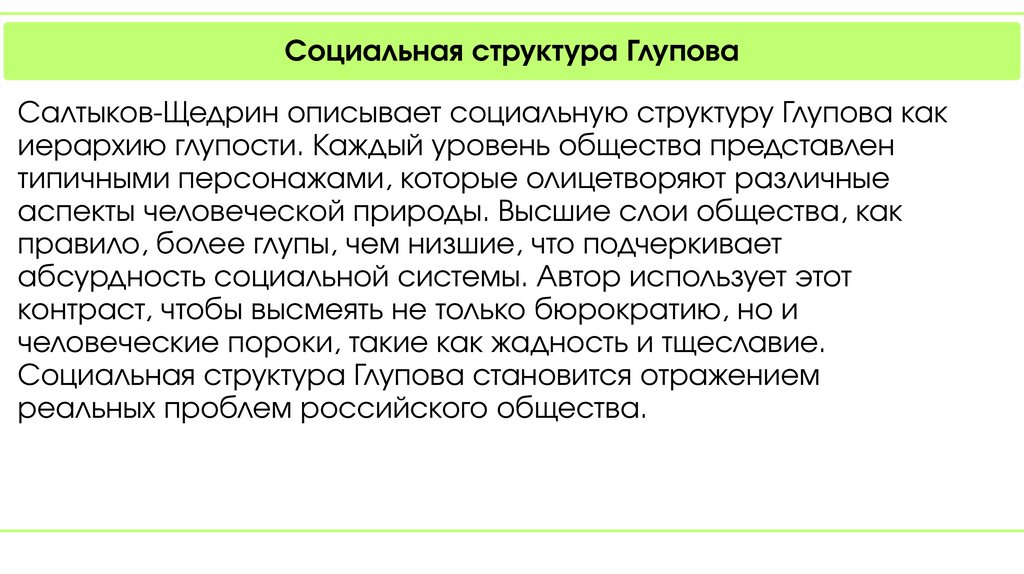 Социальная структура Глупова

Салтыков-Щедрин описывает социальную структуру Глупова как иерархию глупости. Каждый уровень общества представлен типичными персонажами, которые олицетворяют различные аспекты человеческой природы. Высшие слои общества, как правило, более глупы, чем низшие, что подчеркивает абсурдность социальной системы. Автор использует этот контраст, чтобы высмеять не только бюрократию, но и человеческие пороки, такие как жадность и тщеславие. Социальная структура Глупова становится отражением реальных проблем российского общества.